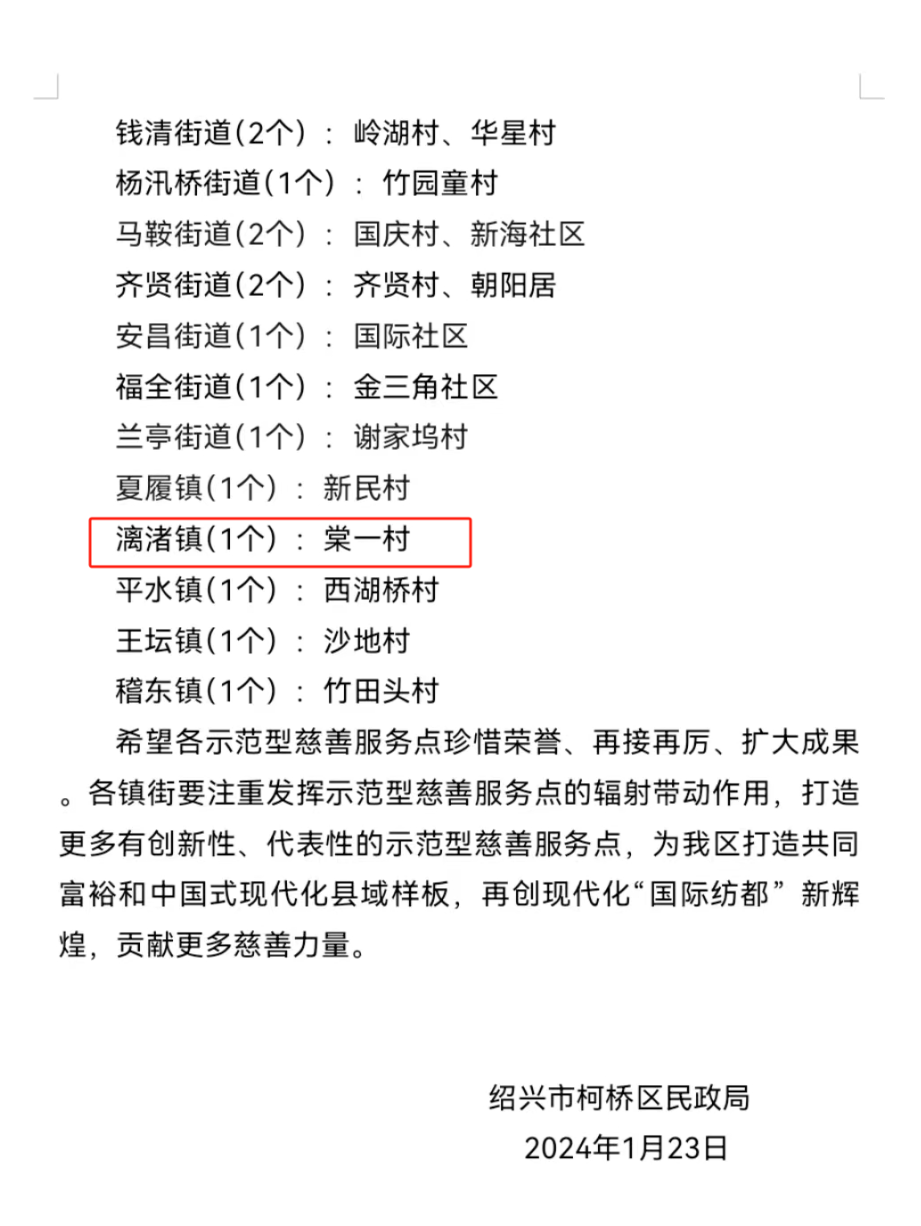 钱清街道(2个)：岭湖村、华星村
杨汛桥街道(1个)：竹园童村
马鞍街道(2个)：国庆村、新海社区
齐贤街道(2个)：齐贤村、朝阳居
安昌街道(1个)：国际社区
福全街道(1个)：金三角社区
兰亭街道(1个)：谢家坞村
夏履镇(1个)：新民村
漓渚镇(1个)：棠一村
平水镇(1个)：西湖桥村
王坛镇(1个)：沙地村
稽东镇(1个)：竹田头村

希望各示范型慈善服务点珍惜荣誉、再接再厉、扩大成果。各镇街要注重发挥示范型慈善服务点的辐射带动作用，打造更多有创新性、代表性的示范型慈善服务点，为我区打造共同富裕和中国式现代化县域样板，再创现代化“国际纺都”新辉煌，贡献更多慈善力量。

绍兴市柯桥区民政局
2024年1月23日